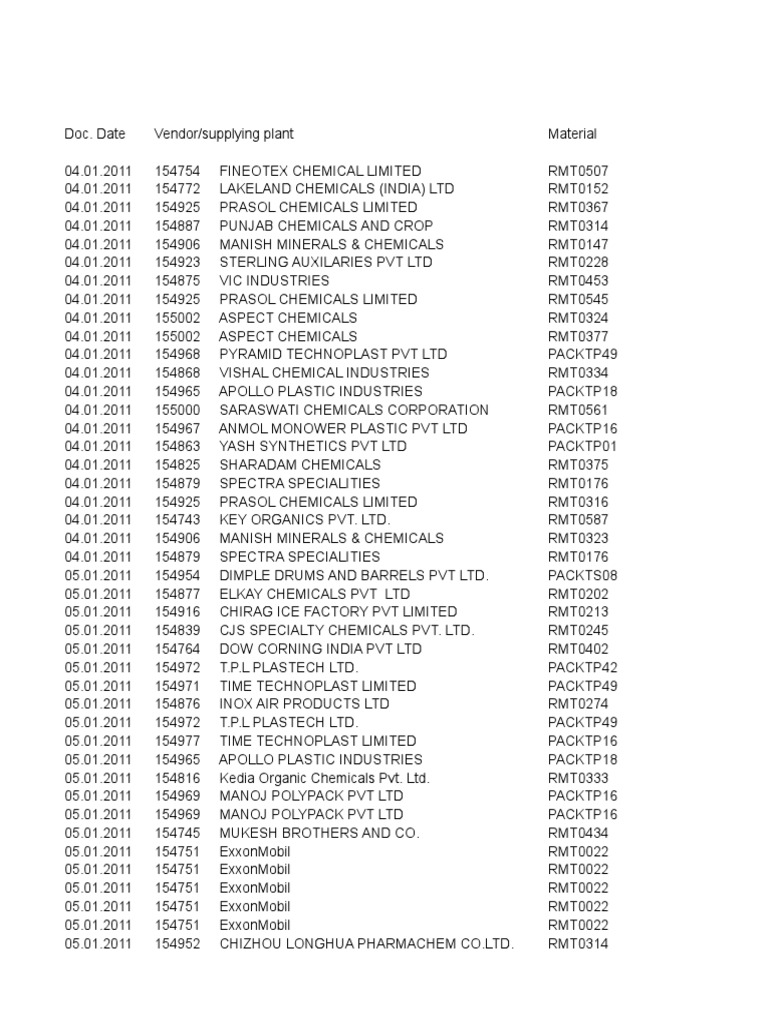 | Doc. Date | Vendor/supplying plant | | Material |
|---|---|---|---|
| 04.01.2011 | 154754 | FINEOTEX CHEMICAL LIMITED | RMT0507 |
| 04.01.2011 | 154772 | LAKELAND CHEMICALS (INDIA) LTD | RMT0152 |
| 04.01.2011 | 154925 | PRASOL CHEMICALS LIMITED | RMT0367 |
| 04.01.2011 | 154887 | PUNJAB CHEMICALS AND CROP | RMT0314 |
| 04.01.2011 | 154906 | MANISH MINERALS & CHEMICALS | RMT0147 |
| 04.01.2011 | 154923 | STERLING AUXILARIES PVT LTD | RMT0228 |
| 04.01.2011 | 154875 | VIC INDUSTRIES | RMT0453 |
| 04.01.2011 | 154925 | PRASOL CHEMICALS LIMITED | RMT0545 |
| 04.01.2011 | 155002 | ASPECT CHEMICALS | RMT0324 |
| 04.01.2011 | 155002 | ASPECT CHEMICALS | RMT0377 |
| 04.01.2011 | 154968 | PYRAMID TECHNOPLAST PVT LTD | PACKTP49 |
| 04.01.2011 | 154868 | VISHAL CHEMICAL INDUSTRIES | RMT0334 |
| 04.01.2011 | 154965 | APOLLO PLASTIC INDUSTRIES | PACKTP18 |
| 04.01.2011 | 155000 | SARASWATI CHEMICALS CORPORATION | RMT0561 |
| 04.01.2011 | 154967 | ANMOL MONOWER PLASTIC PVT LTD | PACKTP16 |
| 04.01.2011 | 154863 | YASH SYNTHETICS PVT LTD | PACKTP01 |
| 04.01.2011 | 154825 | SHARADAM CHEMICALS | RMT0375 |
| 04.01.2011 | 154879 | SPECTRA SPECIALITIES | RMT0176 |
| 04.01.2011 | 154925 | PRASOL CHEMICALS LIMITED | RMT0316 |
| 04.01.2011 | 154743 | KEY ORGANICS PVT. LTD. | RMT0587 |
| 04.01.2011 | 154906 | MANISH MINERALS & CHEMICALS | RMT0323 |
| 04.01.2011 | 154879 | SPECTRA SPECIALITIES | RMT0176 |
| 05.01.2011 | 154954 | DIMPLE DRUMS AND BARRELS PVT LTD. | PACKTS08 |
| 05.01.2011 | 154877 | ELKAY CHEMICALS PVT LTD | RMT0202 |
| 05.01.2011 | 154916 | CHIRAG ICE FACTORY PVT LIMITED | RMT0213 |
| 05.01.2011 | 154839 | CJS SPECIALTY CHEMICALS PVT. LTD. | RMT0245 |
| 05.01.2011 | 154764 | DOW CORNING INDIA PVT LTD | RMT0402 |
| 05.01.2011 | 154972 | T.P.L PLASTECH LTD. | PACKTP42 |
| 05.01.2011 | 154971 | TIME TECHNOPLAST LIMITED | PACKTP49 |
| 05.01.2011 | 154876 | INOX AIR PRODUCTS LTD | RMT0274 |
| 05.01.2011 | 154972 | T.P.L PLASTECH LTD. | PACKTP49 |
| 05.01.2011 | 154977 | TIME TECHNOPLAST LIMITED | PACKTP16 |
| 05.01.2011 | 154965 | APOLLO PLASTIC INDUSTRIES | PACKTP18 |
| 05.01.2011 | 154816 | Kedia Organic Chemicals Pvt. Ltd. | RMT0333 |
| 05.01.2011 | 154969 | MANOJ POLYPACK PVT LTD | PACKTP16 |
| 05.01.2011 | 154969 | MANOJ POLYPACK PVT LTD | PACKTP16 |
| 05.01.2011 | 154745 | MUKESH BROTHERS AND CO. | RMT0434 |
| 05.01.2011 | 154751 | ExxonMobil | RMT0022 |
| 05.01.2011 | 154751 | ExxonMobil | RMT0022 |
| 05.01.2011 | 154751 | ExxonMobil | RMT0022 |
| 05.01.2011 | 154751 | ExxonMobil | RMT0022 |
| 05.01.2011 | 154751 | ExxonMobil | RMT0022 |
| 05.01.2011 | 154952 | CHIZHOU LONGHUA PHARMACHEM CO.LTD. | RMT0314 |